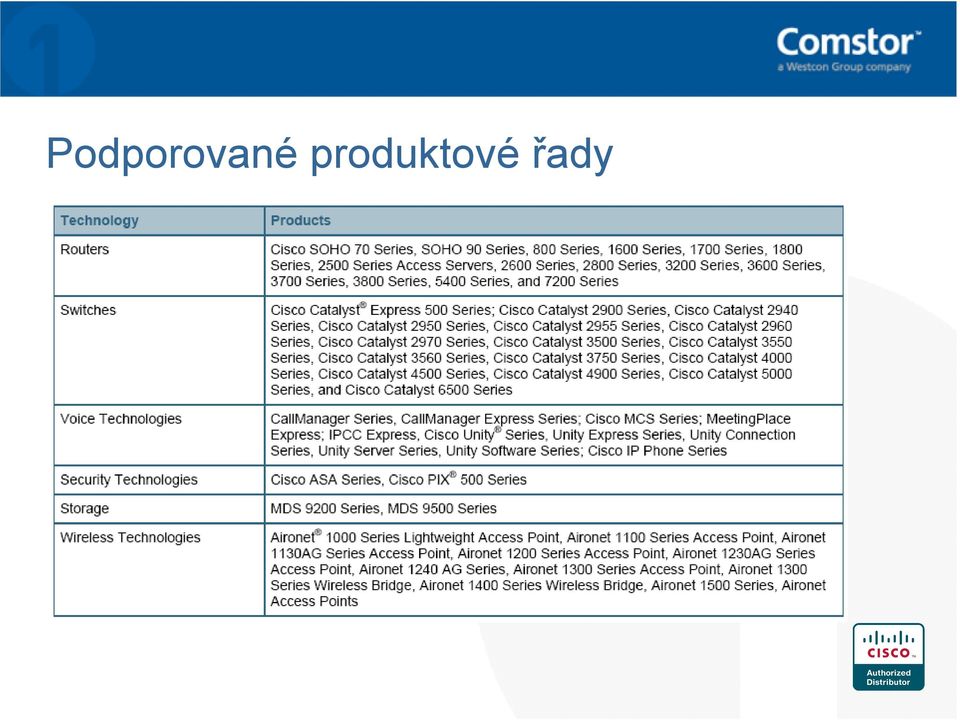 Comstor™
a Westcon Group company

Podporované produktové řady

| Technology | Products |
|---|---|
| Routers | Cisco SOHO 70 Series, SOHO 90 Series, 800 Series, 1600 Series, 1700 Series, 1800 Series, 2500 Series Access Servers, 2600 Series, 2800 Series, 3200 Series, 3600 Series, 3700 Series, 3800 Series, 5400 Series, and 7200 Series |
| Switches | Cisco Catalyst® Express 500 Series; Cisco Catalyst 2900 Series, Cisco Catalyst 2940 Series, Cisco Catalyst 2950 Series, Cisco Catalyst 2955 Series, Cisco Catalyst 2960 Series, Cisco Catalyst 2970 Series, Cisco Catalyst 3500 Series, Cisco Catalyst 3550 Series, Cisco Catalyst 3560 Series, Cisco Catalyst 3750 Series, Cisco Catalyst 4000 Series, Cisco Catalyst 4500 Series, Cisco Catalyst 4900 Series, Cisco Catalyst 5000 Series, and Cisco Catalyst 6500 Series |
| Voice Technologies | CallManager Series, CallManager Express Series; Cisco MCS Series; MeetingPlace Express; IPCC Express, Cisco Unity® Series, Unity Express Series, Unity Connection Series, Unity Server Series, Unity Software Series; Cisco IP Phone Series |
| Security Technologies | Cisco ASA Series, Cisco PIX® 500 Series |
| Storage | MDS 9200 Series, MDS 9500 Series |
| Wireless Technologies | Aironet® 1000 Series Lightweight Access Point, Aironet 1100 Series Access Point, Aironet 1130AG Series Access Point, Aironet 1200 Series Access Point, Aironet 1230AG Series Access Point, Aironet 1240 AG Series, Aironet 1300 Series Access Point, Aironet 1300 Series Wireless Bridge, Aironet 1400 Series Wireless Bridge, Aironet 1500 Series, Aironet Access Points |

CISCO
Authorized Distributor